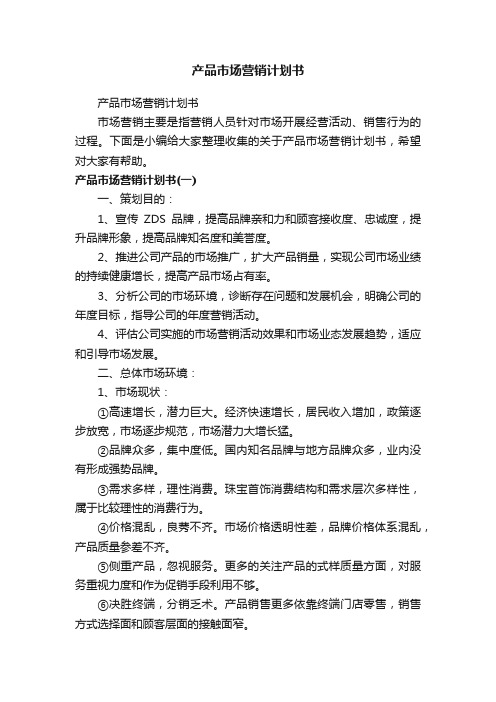 产品市场营销计划书

产品市场营销计划书

市场营销主要是指营销人员针对市场开展经营活动、销售行为的过程。下面是小编给大家整理收集的关于产品市场营销计划书，希望对大家有帮助。

产品市场营销计划书(一)

一、策划目的：

1、宣传 ZDS 品牌，提高品牌亲和力和顾客接收度、忠诚度，提升品牌形象，提高品牌知名度和美誉度。

2、推进公司产品的市场推广，扩大产品销量，实现公司市场业绩的持续健康增长，提高产品市场占有率。

3、分析公司的市场环境，诊断存在问题和发展机会，明确公司的年度目标，指导公司的年度营销活动。

4、评估公司实施的市场营销活动效果和市场业态发展趋势，适应和引导市场发展。

二、总体市场环境：

1、市场现状：

①高速增长，潜力巨大。经济快速增长，居民收入增加，政策逐步放宽，市场逐步规范，市场潜力大增长猛。

②品牌众多，集中度低。国内知名品牌与地方品牌众多，业内没有形成强势品牌。

③需求多样，理性消费。珠宝首饰消费结构和需求层次多样性，属于比较理性的消费行为。

④价格混乱，良莠不齐。市场价格透明性差，品牌价格体系混乱，产品质量参差不齐。

⑤侧重产品，忽视服务。更多的关注产品的式样质量方面，对服务重视力度和作为促销手段利用不够。

⑥决胜终端，分销乏术。产品销售更多依靠终端门店零售，销售方式选择面和顾客层面的接触面窄。